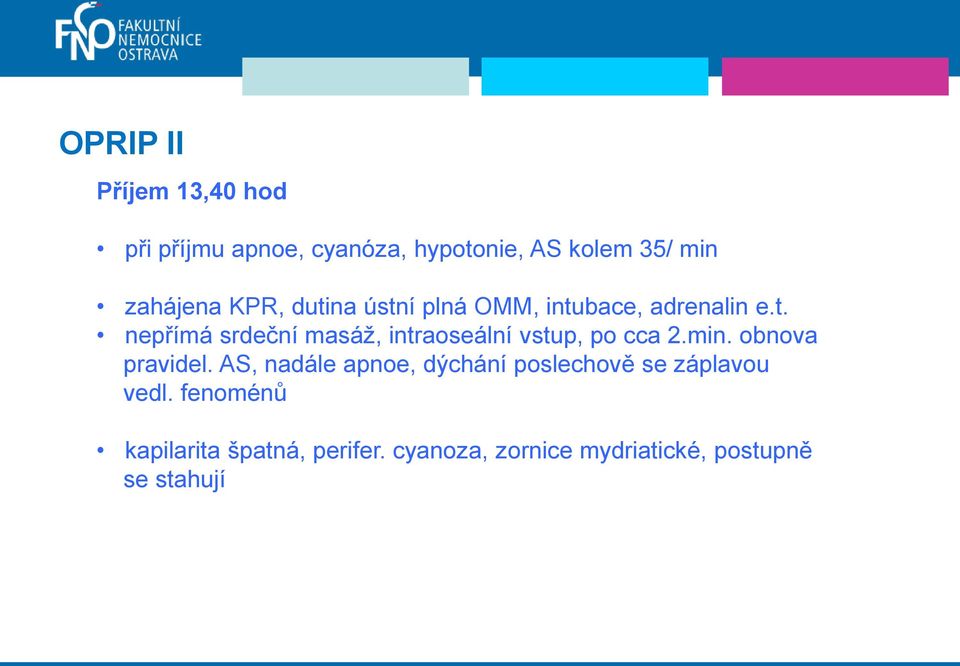 FNO FAKULTNÍ NEMOCNICE OSTRAVA

OPRIP II

Příjem 13,40 hod

• při příjmu apnoe, cyanóza, hypotonie, AS kolem 35/ min

• zahájena KPR, dutina ústní plná OMM, intubace, adrenalin e.t.
• nepřímá srdeční masáž, intraoseální vstup, po cca 2.min. obnova pravidel. AS, nadále apnoe, dýchání poslechově se záplavou vedl. fenoménů

• kapilarita špatná, perifer. cyanoza, zornice mydriatické, postupně se stahují